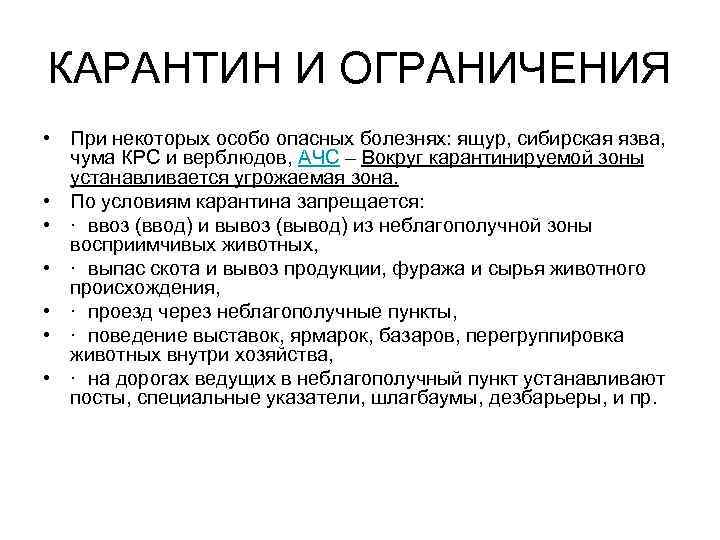 КАРАНТИН И ОГРАНИЧЕНИЯ

• При некоторых особо опасных болезнях: ящур, сибирская язва, чума КРС и верблюдов, АЧС – Вокруг карантинируемой зоны устанавливается угрожаемая зона.
• По условиям карантина запрещается:
• · ввоз (ввод) и вывоз (вывод) из неблагополучной зоны восприимчивых животных,
• · выпас скота и вывоз продукции, фуража и сырья животного происхождения,
• · проезд через неблагополучные пункты,
• · поведение выставок, ярмарок, базаров, перегруппировка животных внутри хозяйства,
• · на дорогах ведущих в неблагополучный пункт устанавливают посты, специальные указатели, шлагбаумы, дезбарьеры, и пр.